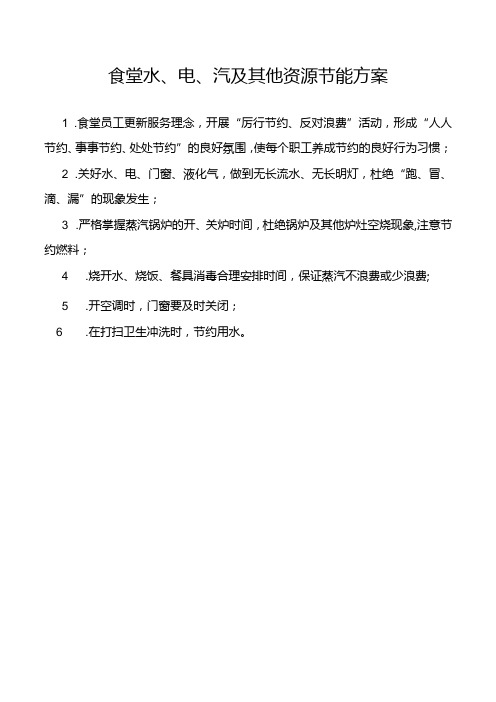 食堂水、电、汽及其他资源节能方案

1 .食堂员工更新服务理念，开展“厉行节约、反对浪费”活动，形成“人人节约、事事节约、处处节约”的良好氛围，使每个职工养成节约的良好行为习惯；

2 .关好水、电、门窗、液化气，做到无长流水、无长明灯，杜绝“跑、冒、滴、漏”的现象发生；

3 .严格掌握蒸汽锅炉的开、关炉时间，杜绝锅炉及其他炉灶空烧现象,注意节约燃料；

4 .烧开水、烧饭、餐具消毒合理安排时间，保证蒸汽不浪费或少浪费;

5 .开空调时，门窗要及时关闭；

6 .在打扫卫生冲洗时，节约用水。